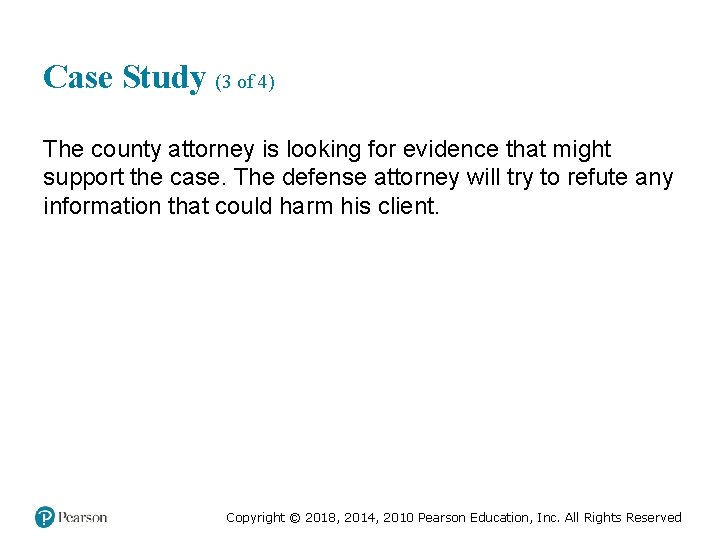 Case Study (3 of 4)

The county attorney is looking for evidence that might support the case. The defense attorney will try to refute any information that could harm his client.

Pearson

Copyright © 2018, 2014, 2010 Pearson Education, Inc. All Rights Reserved